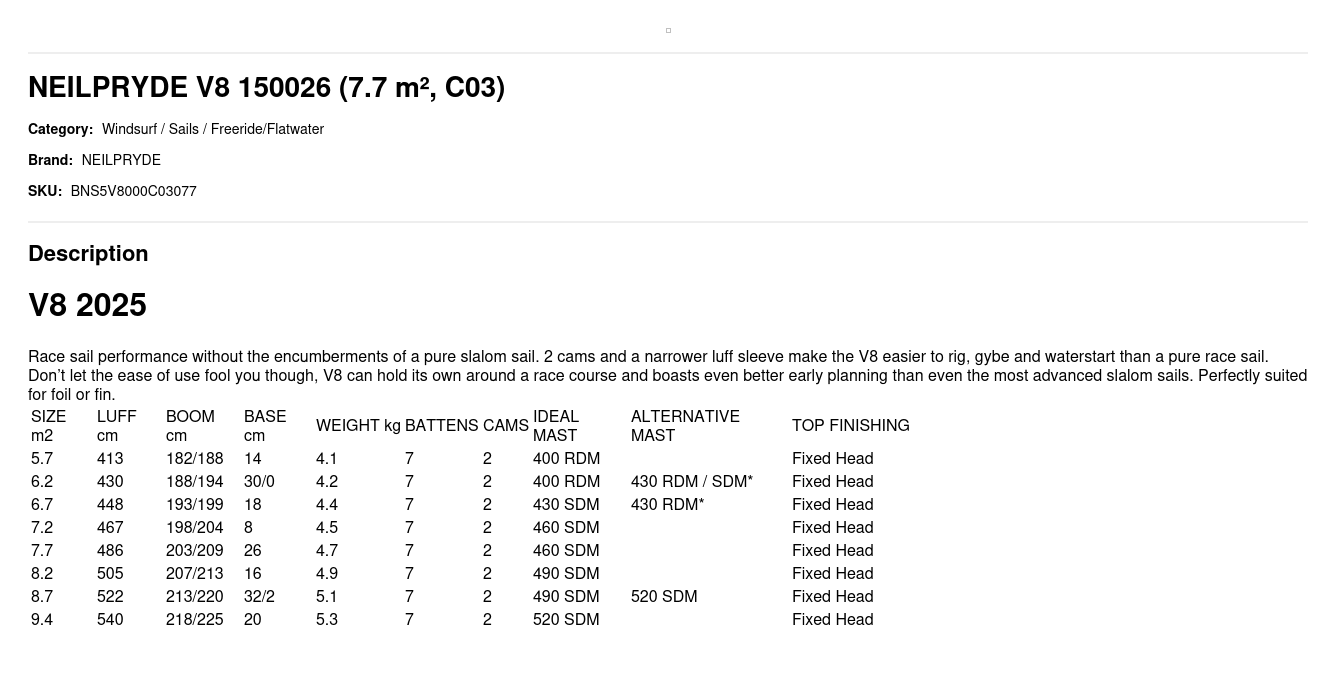 NEILPRYDE V8 150026 (7.7 m², C03)

Category: Windsurf / Sails / Freeride/Flatwater

Brand: NEILPRYDE

SKU: BNS5V8000C03077

Description

V8 2025

Race sail performance without the encumberments of a pure slalom sail. 2 cams and a narrower luff sleeve make the V8 easier to rig, gybe and waterstart than a pure race sail. Don't let the ease of use fool you though, V8 can hold its own around a race course and boasts even better early planning than even the most advanced slalom sails. Perfectly suited for foil or fin.

| SIZE m2 | LUFF cm | BOOM cm | BASE cm | WEIGHT kg | BATTENS | CAMS | IDEAL MAST | ALTERNATIVE MAST | TOP FINISHING |
|---|---|---|---|---|---|---|---|---|---|
| 5.7 | 413 | 182/188 | 14 | 4.1 | 7 | 2 | 400 RDM | | Fixed Head |
| 6.2 | 430 | 188/194 | 30/0 | 4.2 | 7 | 2 | 400 RDM | 430 RDM / SDM* | Fixed Head |
| 6.7 | 448 | 193/199 | 18 | 4.4 | 7 | 2 | 430 SDM | 430 RDM* | Fixed Head |
| 7.2 | 467 | 198/204 | 8 | 4.5 | 7 | 2 | 460 SDM | | Fixed Head |
| 7.7 | 486 | 203/209 | 26 | 4.7 | 7 | 2 | 460 SDM | | Fixed Head |
| 8.2 | 505 | 207/213 | 16 | 4.9 | 7 | 2 | 490 SDM | | Fixed Head |
| 8.7 | 522 | 213/220 | 32/2 | 5.1 | 7 | 2 | 490 SDM | 520 SDM | Fixed Head |
| 9.4 | 540 | 218/225 | 20 | 5.3 | 7 | 2 | 520 SDM | | Fixed Head |